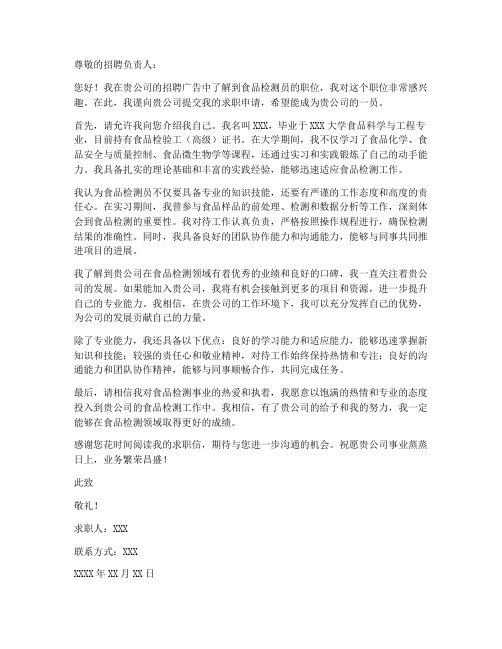 尊敬的招聘负责人：

您好！我在贵公司的招聘广告中了解到食品检测员的职位，我对这个职位非常感兴趣。在此，我谨向贵公司提交我的求职申请，希望能成为贵公司的一员。

首先，请允许我向您介绍我自己。我名叫 XXX，毕业于 XXX 大学食品科学与工程专业，目前持有食品检验工（高级）证书。在大学期间，我不仅学习了食品化学、食品安全与质量控制、食品微生物学等课程，还通过实习和实践锻炼了自己的动手能力。我具备扎实的理论基础和丰富的实践经验，能够迅速适应食品检测工作。

我认为食品检测员不仅要具备专业的知识技能，还要有严谨的工作态度和高度的责任心。在实习期间，我曾参与食品样品的前处理、检测和数据分析等工作，深刻体会到食品检测的重要性。我对待工作认真负责，严格按照操作规程进行，确保检测结果的准确性。同时，我具备良好的团队协作能力和沟通能力，能够与同事共同推进项目的进展。

我了解到贵公司在食品检测领域有着优秀的业绩和良好的口碑，我一直关注着贵公司的发展。如果能加入贵公司，我将有机会接触到更多的项目和资源，进一步提升自己的专业能力。我相信，在贵公司的工作环境下，我可以充分发挥自己的优势，为公司的发展贡献自己的力量。

除了专业能力，我还具备以下优点：良好的学习能力和适应能力，能够迅速掌握新知识和技能；较强的责任心和敬业精神，对待工作始终保持热情和专注；良好的沟通能力和团队协作精神，能够与同事顺畅合作，共同完成任务。

最后，请相信我对食品检测事业的热爱和执着，我愿意以饱满的热情和专业的态度投入到贵公司的食品检测工作中。我相信，有了贵公司的给予和我的努力，我一定能够在食品检测领域取得更好的成绩。

感谢您花时间阅读我的求职信，期待与您进一步沟通的机会。祝愿贵公司事业蒸蒸日上，业务繁荣昌盛！

此致

敬礼！

求职人：XXX

联系方式：XXX

XXXX 年 XX 月 XX 日